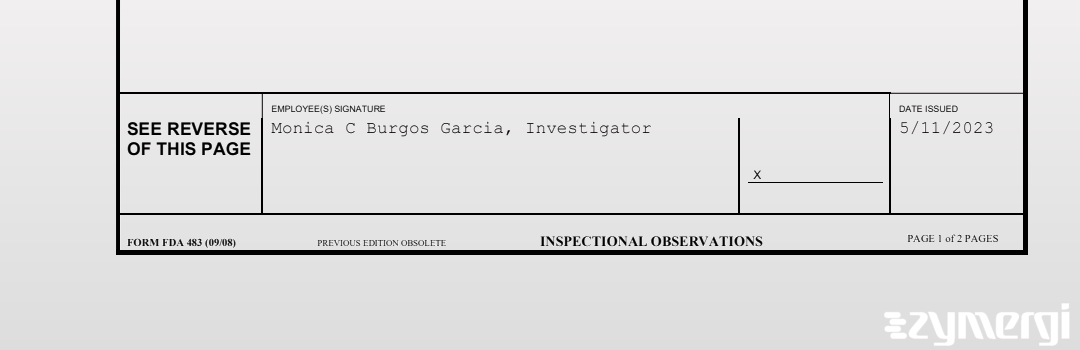 SEE REVERSE OF THIS PAGE

EMPLOYEE(S) SIGNATURE
Monica C Burgos Garcia, Investigator

X

DATE ISSUED
5/11/2023

FORM FDA 483 (09/08) PREVIOUS EDITION OBSOLETE INSPECTIONAL OBSERVATIONS PAGE 1 of 2 PAGES

zymergi